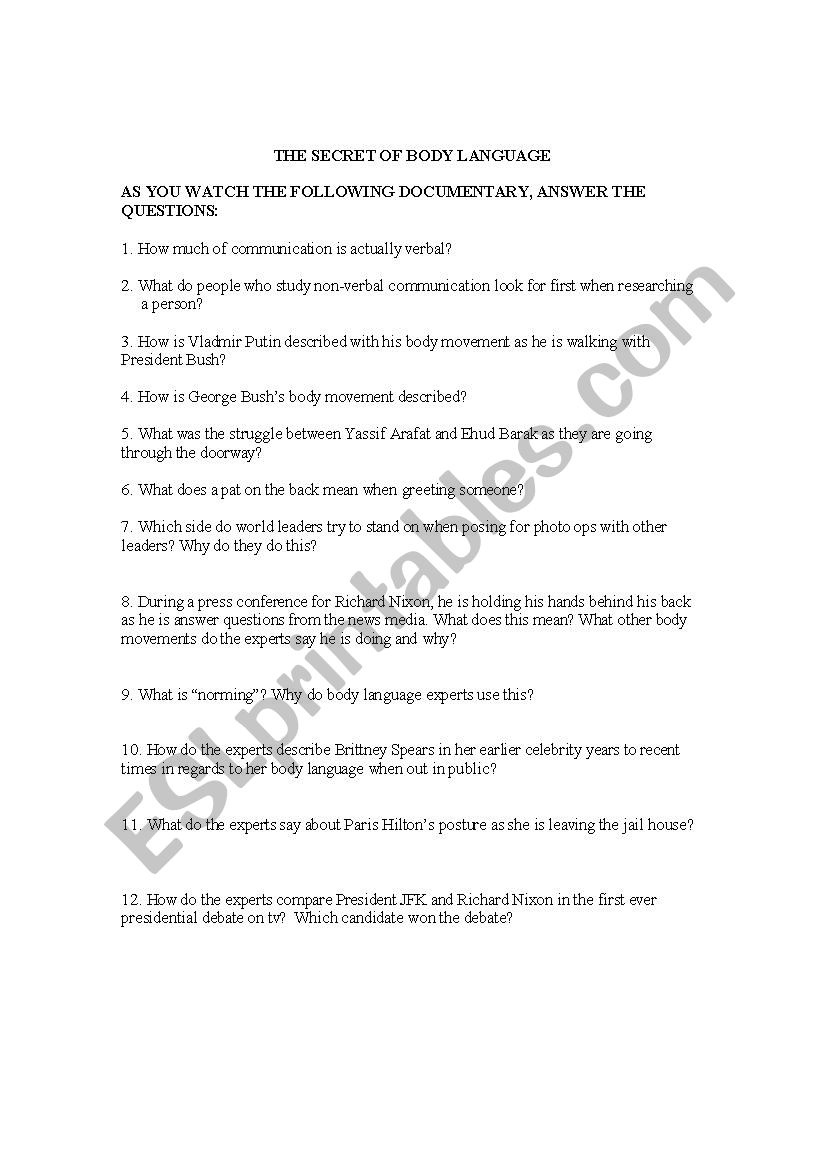 THE SECRET OF BODY LANGUAGE

AS YOU WATCH THE FOLLOWING DOCUMENTARY, ANSWER THE QUESTIONS:

1. How much of communication is actually verbal?

2. What do people who study non-verbal communication look for first when researching a person?

3. How is Vladmir Putin described with his body movement as he is walking with President Bush?

4. How is George Bush's body movement described?

5. What was the struggle between Yassif Arafat and Ehud Barak as they are going through the doorway?

6. What does a pat on the back mean when greeting someone?

7. Which side do world leaders try to stand on when posing for photo ops with other leaders? Why do they do this?

8. During a press conference for Richard Nixon, he is holding his hands behind his back as he is answer questions from the news media. What does this mean? What other body movements do the experts say he is doing and why?

9. What is "norming"? Why do body language experts use this?

10. How do the experts describe Brittney Spears in her earlier celebrity years to recent times in regards to her body language when out in public?

11. What do the experts say about Paris Hilton's posture as she is leaving the jail house?

12. How do the experts compare President JFK and Richard Nixon in the first ever presidential debate on tv? Which candidate won the debate?

ESLprintables.com